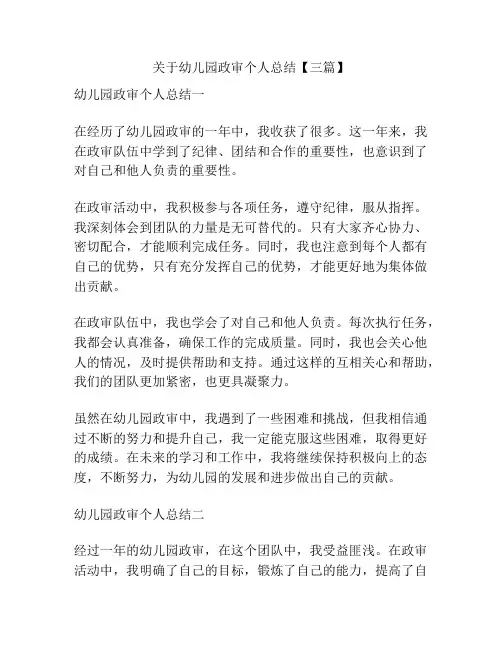 关于幼儿园政审个人总结【三篇】

幼儿园政审个人总结一

在经历了幼儿园政审的一年中，我收获了很多。这一年来，我在政审队伍中学到了纪律、团结和合作的重要性，也意识到了对自己和他人负责的重要性。

在政审活动中，我积极参与各项任务，遵守纪律，服从指挥。我深刻体会到团队的力量是无可替代的。只有大家齐心协力、密切配合，才能顺利完成任务。同时，我也注意到每个人都有自己的优势，只有充分发挥自己的优势，才能更好地为集体做出贡献。

在政审队伍中，我也学会了对自己和他人负责。每次执行任务，我都会认真准备，确保工作的完成质量。同时，我也会关心他人的情况，及时提供帮助和支持。通过这样的互相关心和帮助，我们的团队更加紧密，也更具凝聚力。

虽然在幼儿园政审中，我遇到了一些困难和挑战，但我相信通过不断的努力和提升自己，我一定能克服这些困难，取得更好的成绩。在未来的学习和工作中，我将继续保持积极向上的态度，不断努力，为幼儿园的发展和进步做出自己的贡献。

幼儿园政审个人总结二

经过一年的幼儿园政审，在这个团队中，我受益匪浅。在政审活动中，我明确了自己的目标，锻炼了自己的能力，提高了自